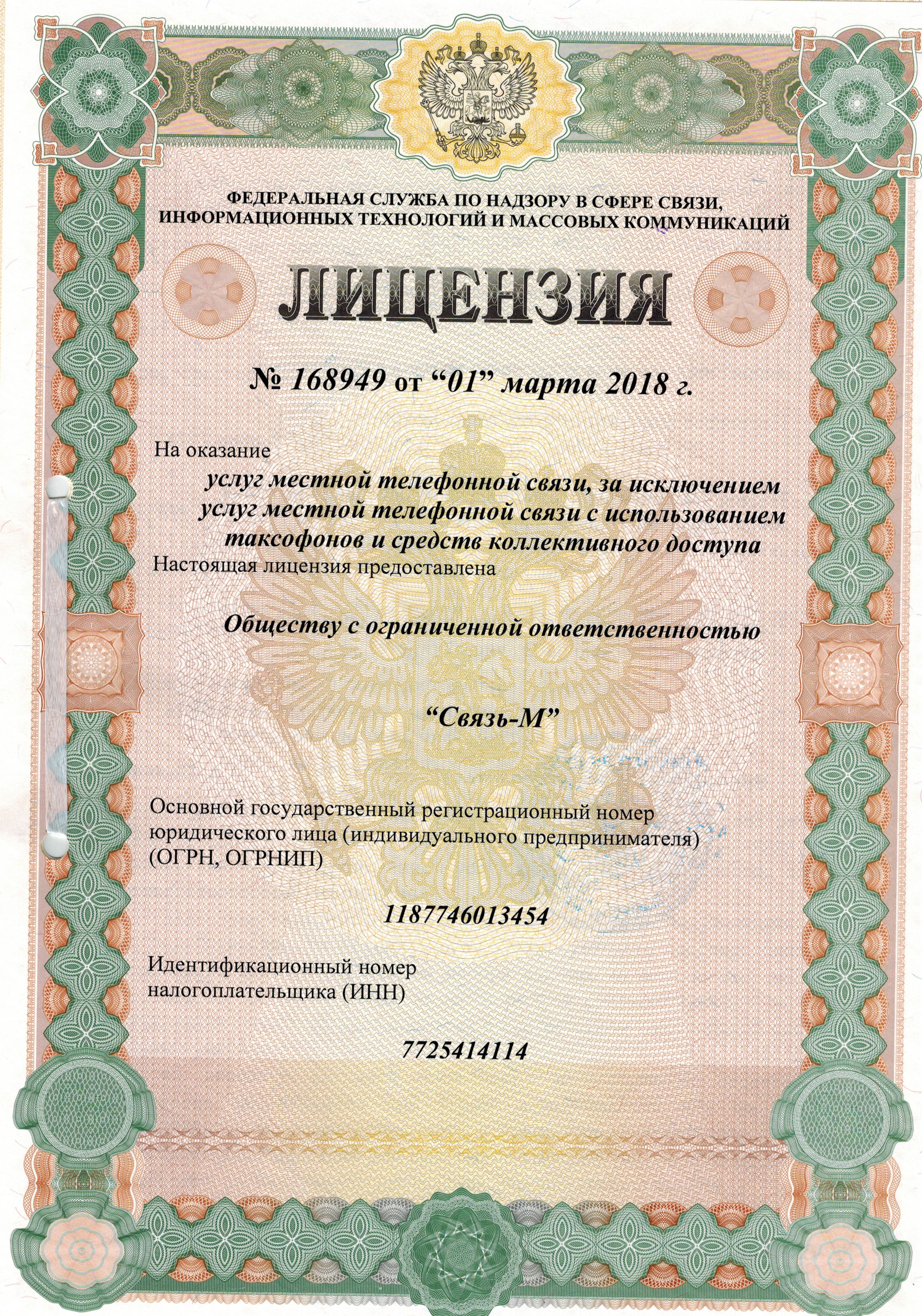 ФЕДЕРАЛЬНАЯ СЛУЖБА ПО НАДЗОРУ В СФЕРЕ СВЯЗИ, ИНФОРМАЦИОННЫХ ТЕХНОЛОГИЙ И МАССОВЫХ КОММУНИКАЦИЙ

ЛИЦЕНЗИЯ

№ 168949 от "01" марта 2018 г.

На оказание

услуг местной телефонной связи, за исключением услуг местной телефонной связи с использованием таксофонов и средств коллективного доступа

Настоящая лицензия предоставлена

Обществу с ограниченной ответственностью

"Связь-М"

Основной государственный регистрационный номер юридического лица (индивидуального предпринимателя) (ОГРН, ОГРНИП)

1187746013454

Идентификационный номер налогоплательщика (ИНН)

7725414114